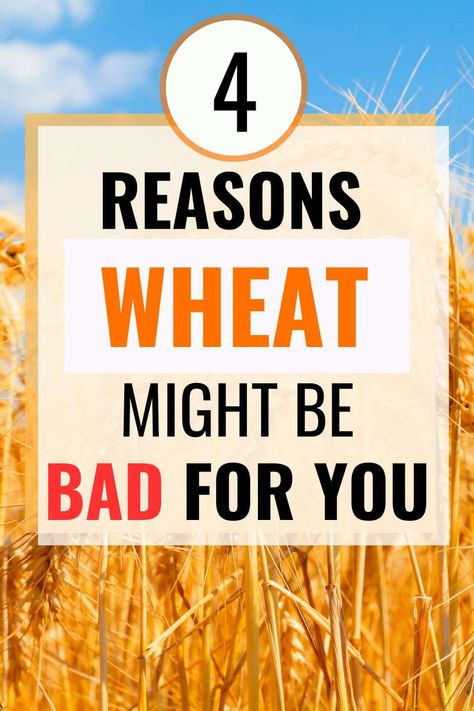 4

REASONS

WHEAT

MIGHT BE

BAD FOR YOU